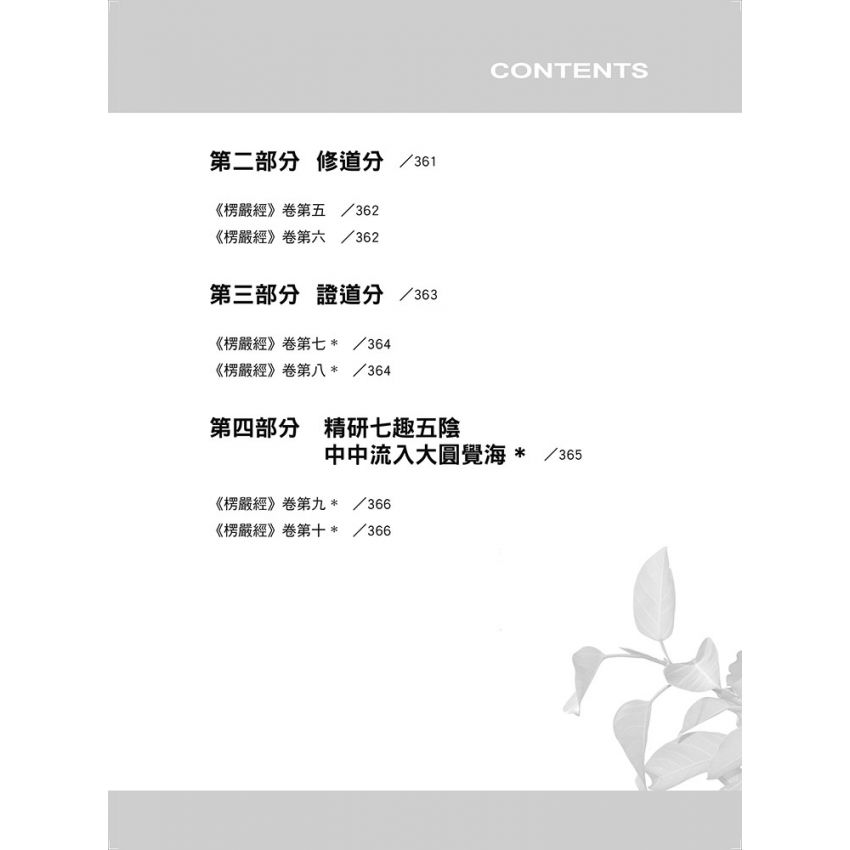 CONTENTS

第二部分 修道分 ／361

《楞嚴經》卷第五 ／362
《楞嚴經》卷第六 ／362

第三部分 證道分 ／363

《楞嚴經》卷第七＊ ／364
《楞嚴經》卷第八＊ ／364

第四部分 精研七趣五陰
中中流入大圓覺海＊ ／365

《楞嚴經》卷第九＊ ／366
《楞嚴經》卷第十＊ ／366